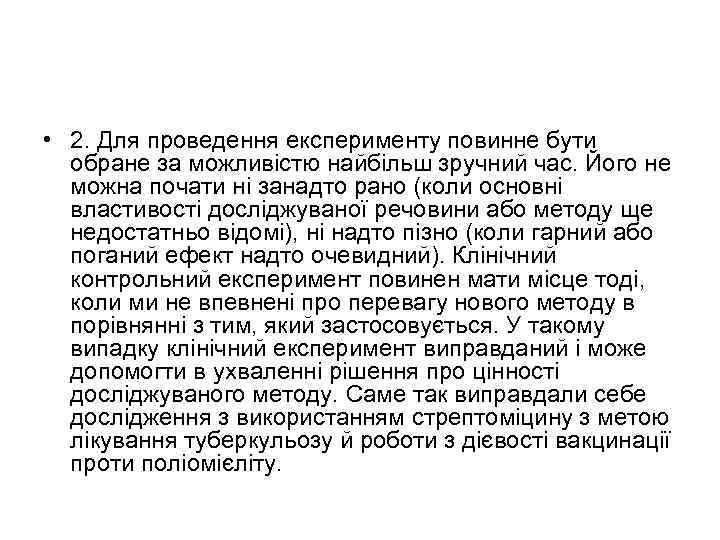 • 2. Для проведення експерименту повинне бути обране за можливістю найбільш зручний час. Його не можна почати ні занадто рано (коли основні властивості досліджуваної речовини або методу ще недостатньо відомі), ні надто пізно (коли гарний або поганий ефект надто очевидний). Клінічний контрольний експеримент повинен мати місце тоді, коли ми не впевнені про перевагу нового методу в порівнянні з тим, який застосовується. У такому випадку клінічний експеримент виправданий і може допомогти в ухваленні рішення про цінності досліджуваного методу. Саме так виправдали себе дослідження з використанням стрептоміцину з метою лікування туберкульозу й роботи з дієвості вакцинації проти поліомієліту.